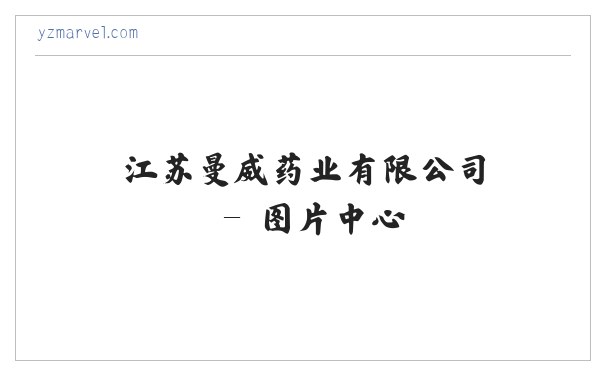 yzmarvel.com

江苏曼威药业有限公司 – 图片中心